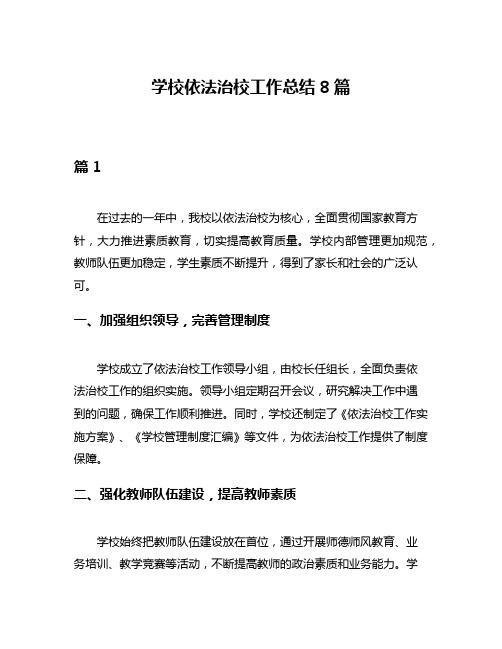 学校依法治校工作总结 8 篇

篇 1

在过去的一年中，我校以依法治校为核心，全面贯彻国家教育方针，大力推进素质教育，切实提高教育质量。学校内部管理更加规范，教师队伍更加稳定，学生素质不断提升，得到了家长和社会的广泛认可。

一、加强组织领导，完善管理制度

学校成立了依法治校工作领导小组，由校长任组长，全面负责依法治校工作的组织实施。领导小组定期召开会议，研究解决工作中遇到的问题，确保工作顺利推进。同时，学校还制定了《依法治校工作实施方案》、《学校管理制度汇编》等文件，为依法治校工作提供了制度保障。

二、强化教师队伍建设，提高教师素质

学校始终把教师队伍建设放在首位，通过开展师德师风教育、业务培训、教学竞赛等活动，不断提高教师的政治素质和业务能力。学